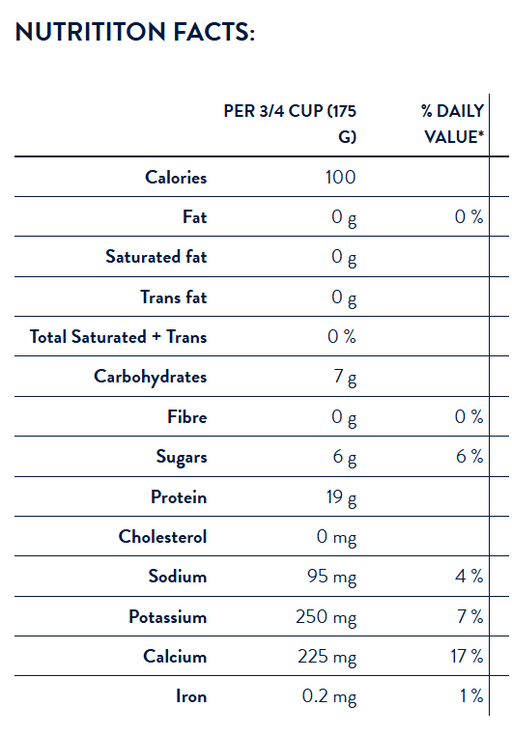 NUTRITITON FACTS:

| | PER 3/4 CUP (175 G) | % DAILY VALUE* |
|---|---|---|
| Calories | 100 | |
| Fat | 0 g | 0 % |
| Saturated fat | 0 g | |
| Trans fat | 0 g | |
| Total Saturated + Trans | 0 % | |
| Carbohydrates | 7 g | |
| Fibre | 0 g | 0 % |
| Sugars | 6 g | 6 % |
| Protein | 19 g | |
| Cholesterol | 0 mg | |
| Sodium | 95 mg | 4 % |
| Potassium | 250 mg | 7 % |
| Calcium | 225 mg | 17 % |
| Iron | 0.2 mg | 1 % |